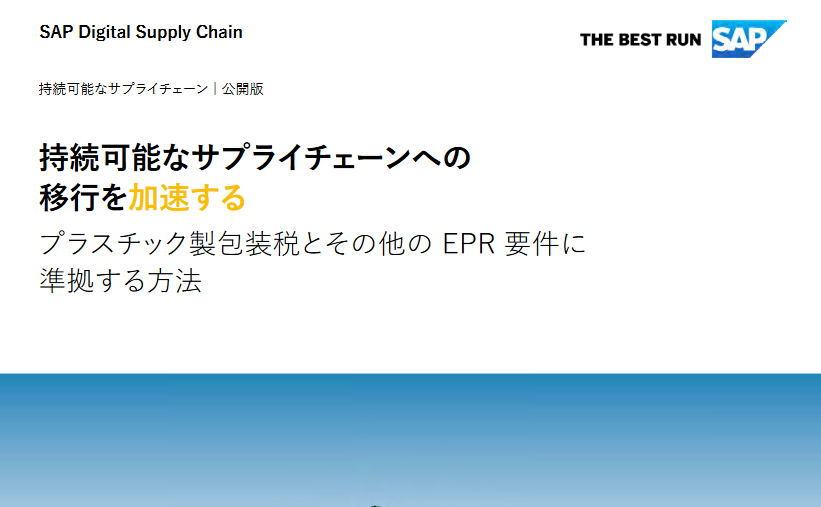 SAP Digital Supply Chain

THE BEST RUN SAP

持続可能なサプライチェーン | 公開版

持続可能なサプライチェーンへの移行を加速する

プラスチック製包装税とその他の EPR 要件に準拠する方法